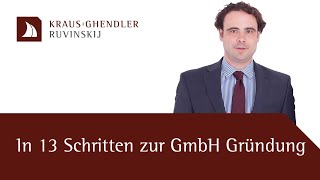 KRAUS GHENDLER
RUVINSKIJ

In 13 Schritten zur GmbH Gründung